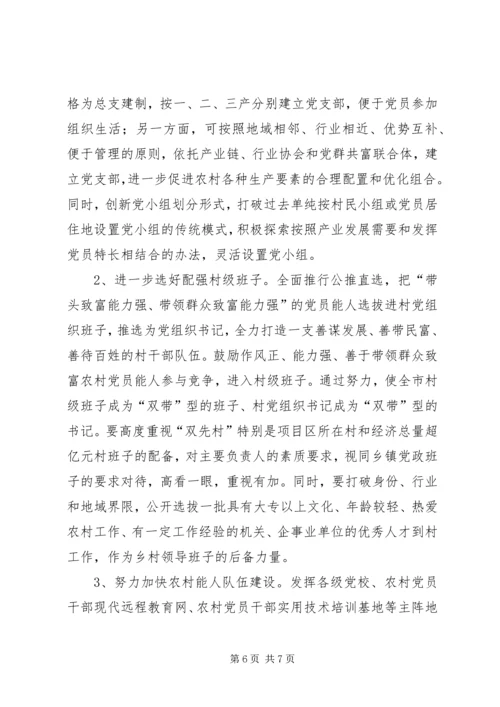 格为总支建制，按一、二、三产分别建立党支部，便于党员参加组织生活；另一方面，可按照地域相邻、行业相近、优势互补、便于管理的原则，依托产业链、行业协会和党群共富联合体，建立党支部，进一步促进农村各种生产要素的合理配置和优化组合。同时，创新党小组划分形式，打破过去单纯按村民小组或党员居住地设置党小组的传统模式，积极探索按照产业发展需要和发挥党员特长相结合的办法，灵活设置党小组。

2、进一步选好配强村级班子。全面推行公推直选，把“带头致富能力强、带领群众致富能力强”的党员能人选拔进村党组织班子，推选为党组织书记，全力打造一支善谋发展、善带民富、善待百姓的村干部队伍。鼓励作风正、能力强、善于带领群众致富农村党员能人参与竞争，进入村级班子。通过努力，使全市村级班子成为“双带”型的班子、村党组织书记成为“双带”型的书记。要高度重视“双先村”特别是项目区所在村和经济总量超亿元村班子的配备，对主要负责人的素质要求，视同乡镇党政班子的要求对待，高看一眼，重视有加。同时，要打破身份、行业和地域界限，公开选拔一批具有大专以上文化、年龄较轻、热爱农村工作、有一定工作经验的机关、企事业单位的优秀人才到村工作，作为乡村领导班子的后备力量。

3、努力加快农村能人队伍建设。发挥各级党校、农村党员干部现代远程教育网、农村党员干部实用技术培训基地等主阵地

第 6 页 共 7 页